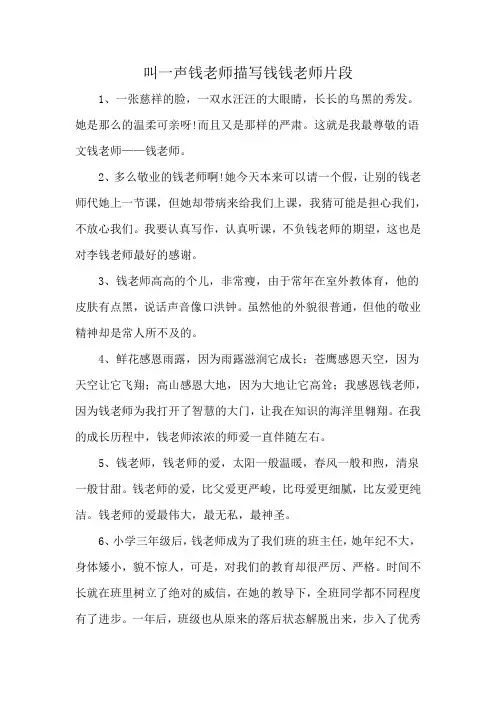 叫一声钱老师描写钱钱老师片段

1、一张慈祥的脸，一双水汪汪的大眼睛，长长的乌黑的秀发。她是那么的温柔可亲呀!而且又是那样的严肃。这就是我最尊敬的语文钱老师——钱老师。

2、多么敬业的钱老师啊!她今天本来可以请一个假，让别的钱老师代她上一节课，但她却带病来给我们上课，我猜可能是担心我们，不放心我们。我要认真写作，认真听课，不负钱老师的期望，这也是对李钱老师最好的感谢。

3、钱老师高高的个儿，非常瘦，由于常年在室外教体育，他的皮肤有点黑，说话声音像口洪钟。虽然他的外貌很普通，但他的敬业精神却是常人所不及的。

4、鲜花感恩雨露，因为雨露滋润它成长；苍鹰感恩天空，因为天空让它飞翔；高山感恩大地，因为大地让它高耸；我感恩钱老师，因为钱老师为我打开了智慧的大门，让我在知识的海洋里翱翔。在我的成长历程中，钱老师浓浓的师爱一直伴随左右。

5、钱老师，钱老师的爱，太阳一般温暖，春风一般和煦，清泉一般甘甜。钱老师的爱，比父爱更严峻，比母爱更细腻，比友爱更纯洁。钱老师的爱最伟大，最无私，最神圣。

6、小学三年级后，钱老师成为了我们班的班主任，她年纪不大，身体矮小，貌不惊人，可是，对我们的教育却很严厉、严格。时间不长就在班里树立了绝对的威信，在她的教导下，全班同学都不同程度有了进步。一年后，班级也从原来的落后状态解脱出来，步入了优秀